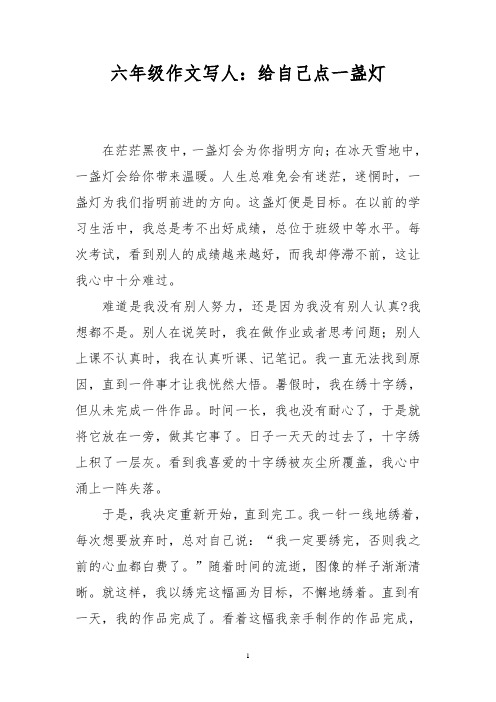 六年级作文写人：给自己点一盏灯

在茫茫黑夜中，一盏灯会为你指明方向；在冰天雪地中，一盏灯会给你带来温暖。人生总难免会有迷茫，迷惘时，一盏灯为我们指明前进的方向。这盏灯便是目标。在以前的学习生活中，我总是考不出好成绩，总位于班级中等水平。每次考试，看到别人的成绩越来越好，而我却停滞不前，这让我心中十分难过。

难道是我没有别人努力，还是因为我没有别人认真?我想都不是。别人在说笑时，我在做作业或者思考问题；别人上课不认真时，我在认真听课、记笔记。我一直无法找到原因，直到一件事才让我恍然大悟。暑假时，我在绣十字绣，但从未完成一件作品。时间一长，我也没有耐心了，于是就将它放在一旁，做其它事了。日子一天天的过去了，十字绣上积了一层灰。看到我喜爱的十字绣被灰尘所覆盖，我心中涌上一阵失落。

于是，我决定重新开始，直到完工。我一针一线地绣着，每次想要放弃时，总对自己说：“我一定要绣完，否则我之前的心血都白费了。”随着时间的流逝，图像的样子渐渐清晰。就这样，我以绣完这幅画为目标，不懈地绣着。直到有一天，我的作品完成了。看着这幅我亲手制作的作品完成，

1